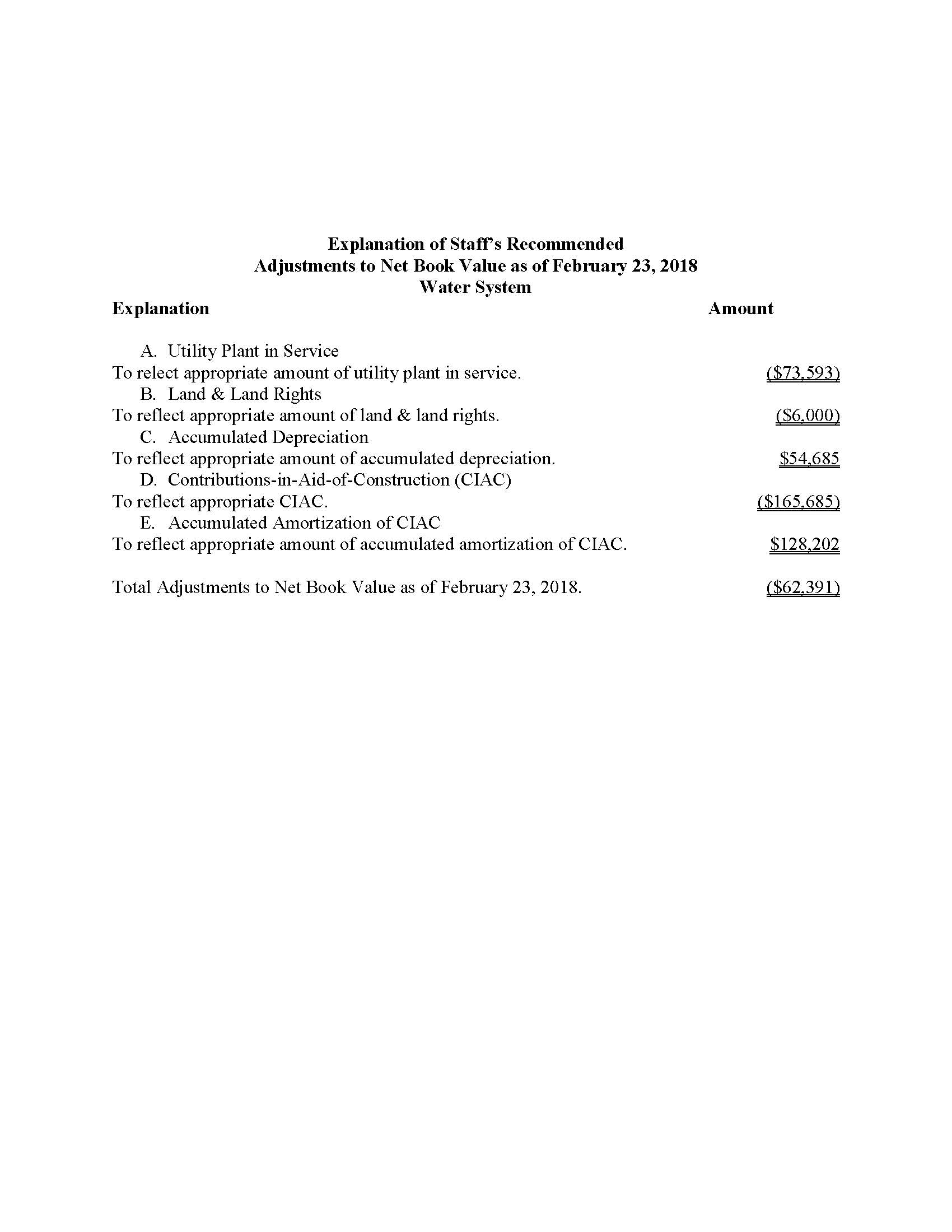 Explanation of Staff's Recommended
Adjustments to Net Book Value as of February 23, 2018
Water System

| Explanation | Amount |
|---|---|
| A. Utility Plant in Service | |
| To relect appropriate amount of utility plant in service. | ($73,593) |
| B. Land & Land Rights | |
| To reflect appropriate amount of land & land rights. | ($6,000) |
| C. Accumulated Depreciation | |
| To reflect appropriate amount of accumulated depreciation. | $54,685 |
| D. Contributions-in-Aid-of-Construction (CIAC) | |
| To reflect appropriate CIAC. | ($165,685) |
| E. Accumulated Amortization of CIAC | |
| To reflect appropriate amount of accumulated amortization of CIAC. | $128,202 |
| Total Adjustments to Net Book Value as of February 23, 2018. | ($62,391) |